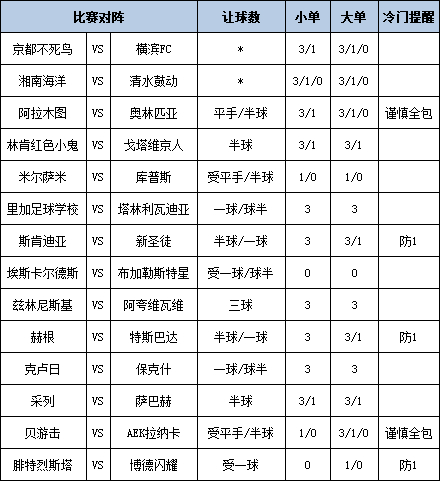 | 比赛对阵 | | | 让球数 | 小单 | 大单 | 冷门提醒 |
|---|---|---|---|---|---|---|
| 京都不死鸟 | VS | 横滨FC | * | 3/1 | 3/1/0 | |
| 湘南海洋 | VS | 清水鼓动 | * | 3/1/0 | 3/1/0 | |
| 阿拉木图 | VS | 奥林匹亚 | 平手/半球 | 3/1 | 3/1/0 | 谨慎全包 |
| 林肯红色小鬼 | VS | 戈塔维京人 | 半球 | 3/1 | 3/1 | |
| 米尔萨米 | VS | 库普斯 | 受平手/半球 | 1/0 | 1/0 | |
| 里加足球学校 | VS | 塔林利瓦迪亚 | 一球/球半 | 3 | 3 | |
| 斯肯迪亚 | VS | 新圣徒 | 半球/一球 | 3 | 3/1 | 防1 |
| 埃斯卡尔德斯 | VS | 布加勒斯特星 | 受一球/球半 | 0 | 0 | |
| 兹林尼斯基 | VS | 阿夸维瓦维 | 三球 | 3 | 3 | |
| 赫根 | VS | 特斯巴达 | 半球/一球 | 3 | 3/1 | 防1 |
| 克卢日 | VS | 保克什 | 一球/球半 | 3 | 3 | |
| 采列 | VS | 萨巴赫 | 半球 | 3/1 | 3/1 | |
| 贝游击 | VS | AEK拉纳卡 | 受平手/半球 | 1/0 | 3/1/0 | 谨慎全包 |
| 腓特烈斯塔 | VS | 博德闪耀 | 受一球 | 0 | 1/0 | 防1 |